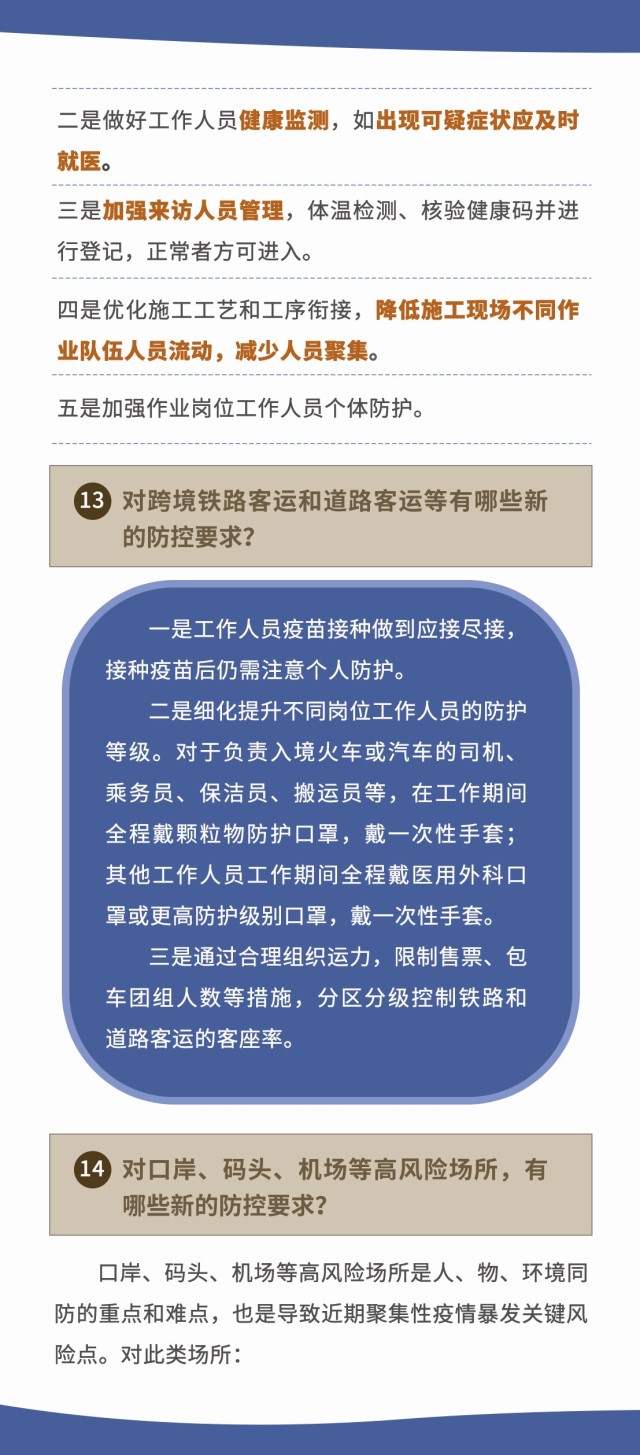 二是做好工作人员健康监测，如出现可疑症状应及时就医。

三是加强来访人员管理，体温检测、核验健康码并进行登记，正常者方可进入。

四是优化施工工艺和工序衔接，降低施工现场不同作业队伍人员流动，减少人员聚集。

五是加强作业岗位工作人员个体防护。

13 对跨境铁路客运和道路客运等有哪些新的防控要求？

一是工作人员疫苗接种做到应接尽接，接种疫苗后仍需注意个人防护。

二是细化提升不同岗位工作人员的防护等级。对于负责入境火车或汽车的司机、乘务员、保洁员、搬运员等，在工作期间全程戴颗粒物防护口罩，戴一次性手套；其他工作人员工作期间全程戴医用外科口罩或更高防护级别口罩，戴一次性手套。

三是通过合理组织运力，限制售票、包车团组人数等措施，分区分级控制铁路和道路客运的客座率。

14 对口岸、码头、机场等高风险场所，有哪些新的防控要求？

口岸、码头、机场等高风险场所是人、物、环境同防的重点和难点，也是导致近期聚集性疫情暴发关键风险点。对此类场所：